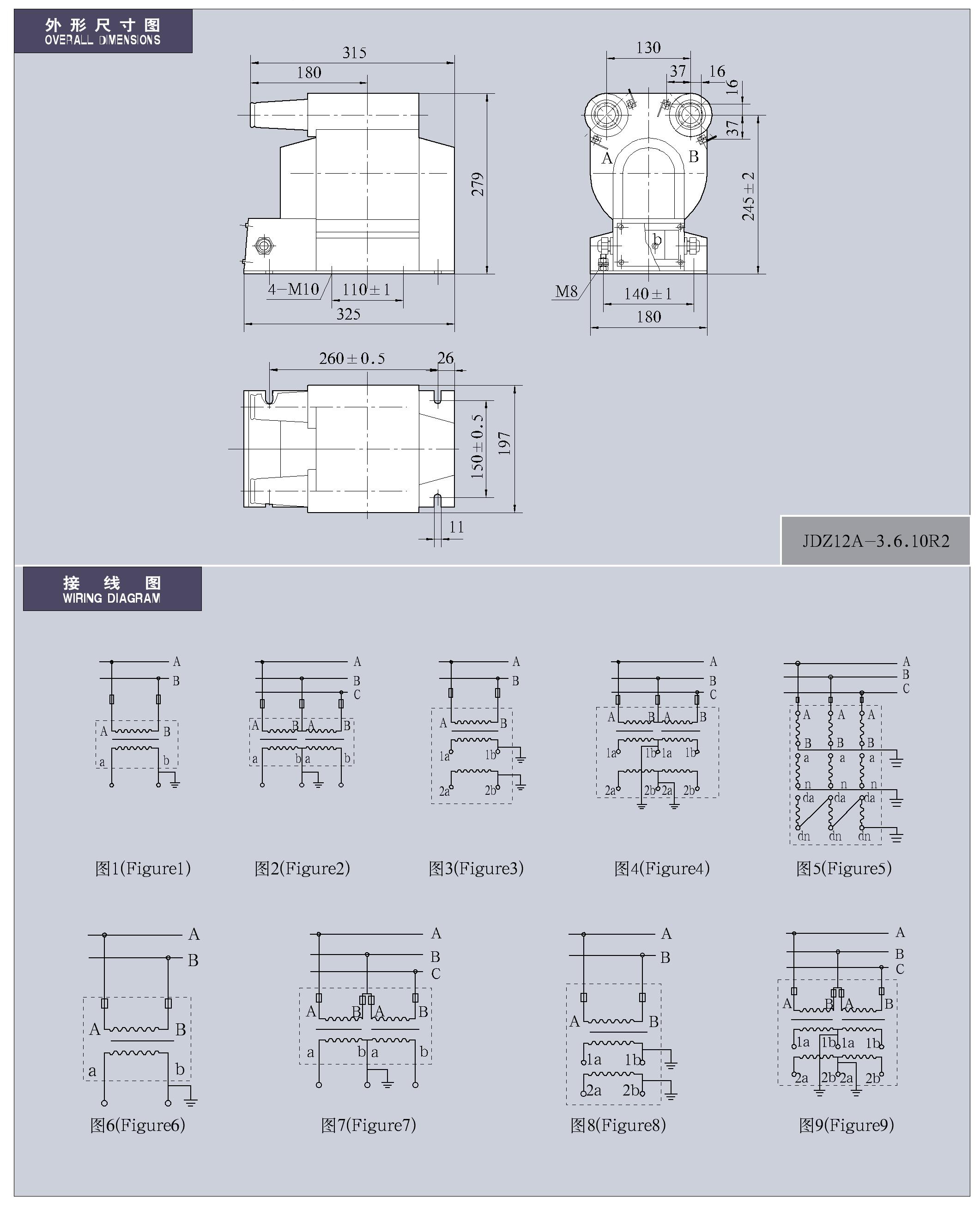 外形尺寸图
OVERALL DIMENSIONS

315
180
279
4-M10
110±1
325

130
37
16
16
37
A
B
b
245±2
M8
140±1
180

260±0.5
26
150±0.5
197
11

JDZ12A-3.6.10R2

接线图
WIRING DIAGRAM

A
B
A
B
a
b
图1(Figure1)

A
B
C
A
B
A
B
a
b
a
b
图2(Figure2)

A
B
A
B
1a
1b
2a
2b
图3(Figure3)

A
B
C
A
B
A
B
1a
1b
1a
1b
2a
2b
2a
2b
图4(Figure4)

A
B
C
A
A
A
B
B
B
a
a
a
n
n
n
da
da
da
dn
dn
dn
图5(Figure5)

A
B
A
B
a
b
图6(Figure6)

A
B
C
A
B
A
B
a
b
a
b
图7(Figure7)

A
B
A
B
1a
1b
2a
2b
图8(Figure8)

A
B
C
A
B
A
B
1a
1b
1a
1b
2a
2b
2a
2b
图9(Figure9)